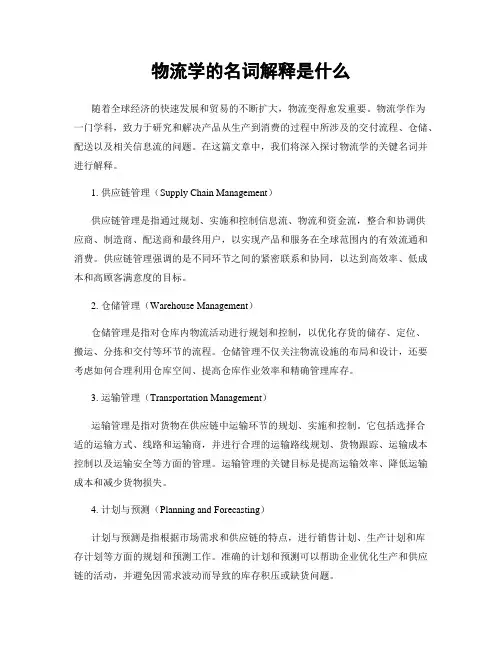 物流学的名词解释是什么

随着全球经济的快速发展和贸易的不断扩大，物流变得愈发重要。物流学作为一门学科，致力于研究和解决产品从生产到消费的过程中所涉及的交付流程、仓储、配送以及相关信息流的问题。在这篇文章中，我们将深入探讨物流学的关键名词并进行解释。

1. 供应链管理（Supply Chain Management）

供应链管理是指通过规划、实施和控制信息流、物流和资金流，整合和协调供应商、制造商、配送商和最终用户，以实现产品和服务在全球范围内的有效流通和消费。供应链管理强调的是不同环节之间的紧密联系和协同，以达到高效率、低成本和高顾客满意度的目标。

2. 仓储管理（Warehouse Management）

仓储管理是指对仓库内物流活动进行规划和控制，以优化存货的储存、定位、搬运、分拣和交付等环节的流程。仓储管理不仅关注物流设施的布局和设计，还要考虑如何合理利用仓库空间、提高仓库作业效率和精确管理库存。

3. 运输管理（Transportation Management）

运输管理是指对货物在供应链中运输环节的规划、实施和控制。它包括选择合适的运输方式、线路和运输商，并进行合理的运输路线规划、货物跟踪、运输成本控制以及运输安全等方面的管理。运输管理的关键目标是提高运输效率、降低运输成本和减少货物损失。

4. 计划与预测（Planning and Forecasting）

计划与预测是指根据市场需求和供应链的特点，进行销售计划、生产计划和库存计划等方面的规划和预测工作。准确的计划和预测可以帮助企业优化生产和供应链的活动，并避免因需求波动而导致的库存积压或缺货问题。